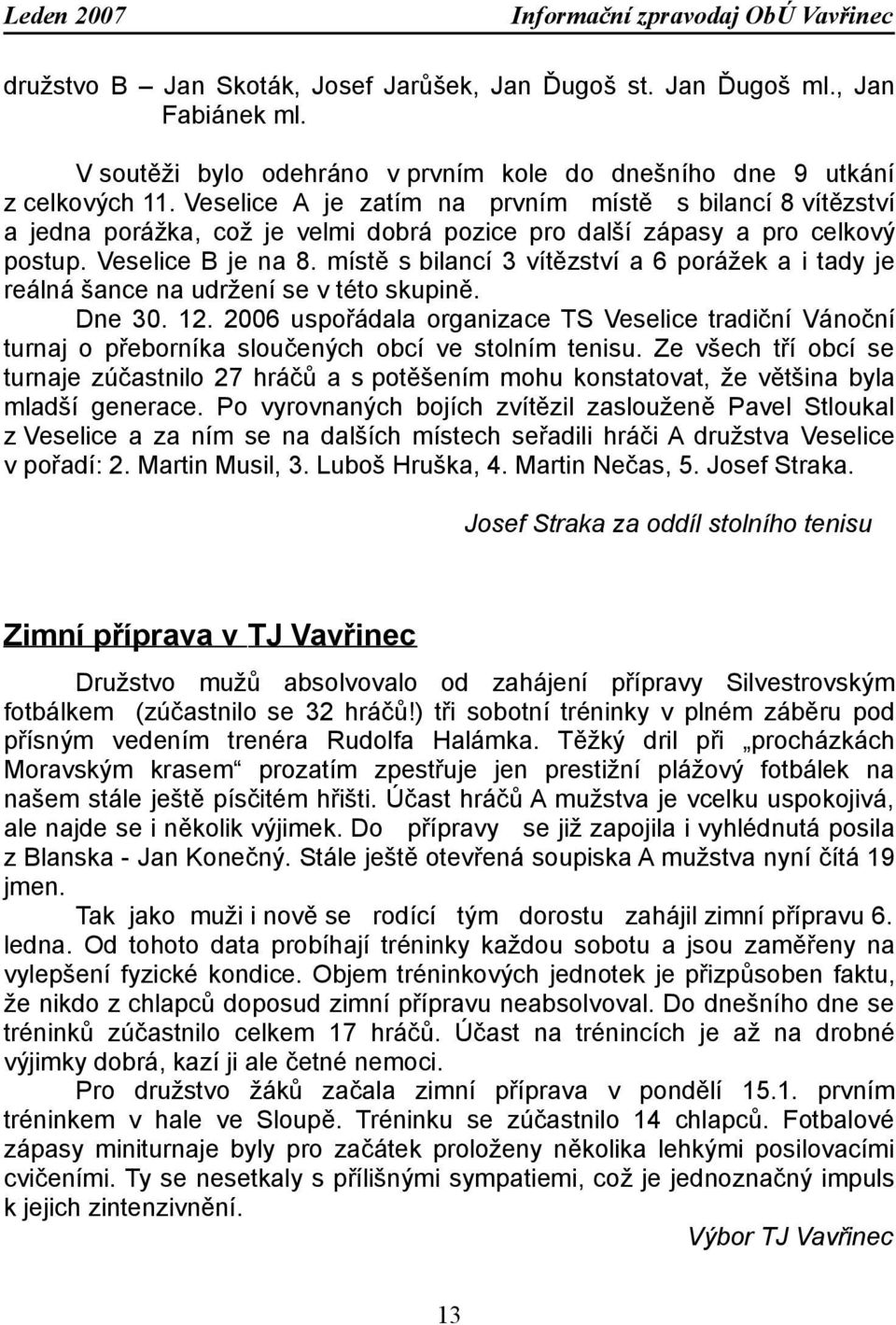 Leden 2007 Informační zpravodaj ObÚ Vavřinec

družstvo B – Jan Skoták, Josef Jarůšek, Jan Ďugoš st. Jan Ďugoš ml., Jan Fabiánek ml.

V soutěži bylo odehráno v prvním kole do dnešního dne 9 utkání z celkových 11. Veselice A je zatím na prvním místě s bilancí 8 vítězství a jedna porážka, což je velmi dobrá pozice pro další zápasy a pro celkový postup. Veselice B je na 8. místě s bilancí 3 vítězství a 6 porážek a i tady je reálná šance na udržení se v této skupině.

Dne 30. 12. 2006 uspořádala organizace TS Veselice tradiční Vánoční turnaj o přeborníka sloučených obcí ve stolním tenisu. Ze všech tří obcí se turnaje zúčastnilo 27 hráčů a s potěšením mohu konstatovat, že většina byla mladší generace. Po vyrovnaných bojích zvítězil zaslouženě Pavel Stloukal z Veselice a za ním se na dalších místech seřadili hráči A družstva Veselice v pořadí: 2. Martin Musil, 3. Luboš Hruška, 4. Martin Nečas, 5. Josef Straka.

Josef Straka za oddíl stolního tenisu

Zimní příprava v TJ Vavřinec

Družstvo mužů absolvovalo od zahájení přípravy Silvestrovským fotbálkem (zúčastnilo se 32 hráčů!) tři sobotní tréninky v plném záběru pod přísným vedením trenéra Rudolfa Halámka. Těžký dril při „procházkách Moravským krasem“ prozatím zpestřuje jen prestižní plážový fotbálek na našem stále ještě písčitém hřišti. Účast hráčů A mužstva je vcelku uspokojivá, ale najde se i několik výjimek. Do přípravy se již zapojila i vyhlédnutá posila z Blanska - Jan Konečný. Stále ještě otevřená soupiska A mužstva nyní čítá 19 jmen.

Tak jako muži i nově se rodící tým dorostu zahájil zimní přípravu 6. ledna. Od tohoto data probíhají tréninky každou sobotu a jsou zaměřeny na vylepšení fyzické kondice. Objem tréninkových jednotek je přizpůsoben faktu, že nikdo z chlapců doposud zimní přípravu neabsolvoval. Do dnešního dne se tréninků zúčastnilo celkem 17 hráčů. Účast na trénincích je až na drobné výjimky dobrá, kazí ji ale četné nemoci.

Pro družstvo žáků začala zimní příprava v pondělí 15.1. prvním tréninkem v hale ve Sloupě. Tréninku se zúčastnilo 14 chlapců. Fotbalové zápasy miniturnaje byly pro začátek proloženy několika lehkými posilovacími cvičeními. Ty se nesetkaly s přílišnými sympatiemi, což je jednoznačný impuls k jejich zintenzivnění.

Výbor TJ Vavřinec

13